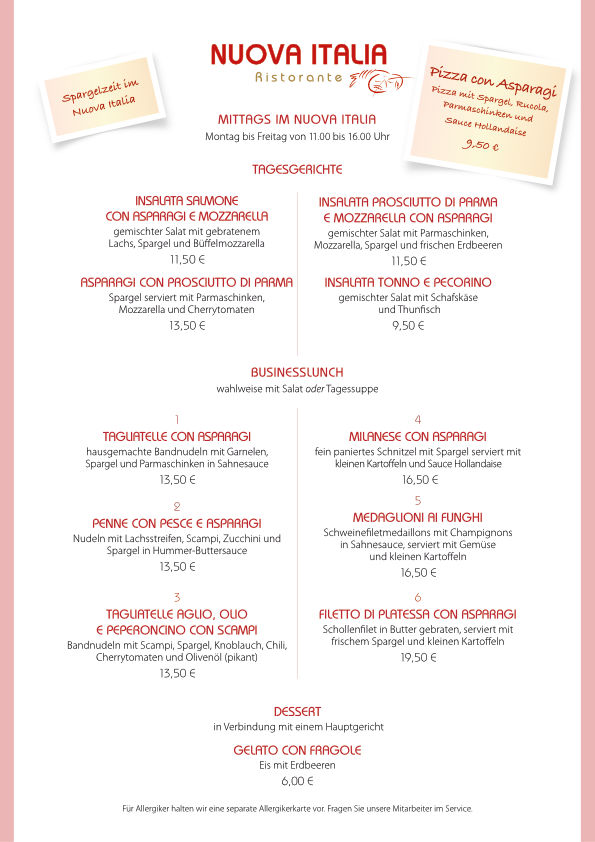 Spargelzeit im Nuova Italia

NUOVA ITALIA
Ristorante

Pizza con Asparagi
Pizza mit Spargel, Rucola, Parmaschinken und Sauce Hollandaise
9,50 €

MITTAGS IM NUOVA ITALIA
Montag bis Freitag von 11.00 bis 16.00 Uhr

TAGESGERICHTE

INSALATA SALMONE CON ASPARAGI E MOZZARELLA
gemischter Salat mit gebratenem Lachs, Spargel und Büffelmozzarella
11,50 €

ASPARAGI CON PROSCIUTTO DI PARMA
Spargel serviert mit Parmaschinken, Mozzarella und Cherrytomaten
13,50 €

INSALATA PROSCIUTTO DI PARMA E MOZZARELLA CON ASPARAGI
gemischter Salat mit Parmaschinken, Mozzarella, Spargel und frischen Erdbeeren
11,50 €

INSALATA TONNO E PECORINO
gemischter Salat mit Schafskäse und Thunfisch
9,50 €

BUSINESSLUNCH
wahlweise mit Salat oder Tagessuppe

1
TAGLIATELLE CON ASPARAGI
hausgemachte Bandnudeln mit Garnelen, Spargel und Parmaschinken in Sahnesauce
13,50 €

2
PENNE CON PESCE E ASPARAGI
Nudeln mit Lachsstreifen, Scampi, Zucchini und Spargel in Hummer-Buttersauce
13,50 €

3
TAGLIATELLE AGLIO, OLIO E PEPERONCINO CON SCAMPI
Bandnudeln mit Scampi, Spargel, Knoblauch, Chili, Cherrytomaten und Olivenöl (pikant)
13,50 €

4
MILANESE CON ASPARAGI
fein paniertes Schnitzel mit Spargel serviert mit kleinen Kartoffeln und Sauce Hollandaise
16,50 €

5
MEDAGLIONI AI FUNGHI
Schweinefiletmedaillons mit Champignons in Sahnesauce, serviert mit Gemüse und kleinen Kartoffeln
16,50 €

6
FILETTO DI PLATESSA CON ASPARAGI
Schollenfilet in Butter gebraten, serviert mit frischem Spargel und kleinen Kartoffeln
19,50 €

DESSERT
in Verbindung mit einem Hauptgericht

GELATO CON FRAGOLE
Eis mit Erdbeeren
6,00 €

Für Allergiker halten wir eine separate Allergikerkarte vor. Fragen Sie unsere Mitarbeiter im Service.